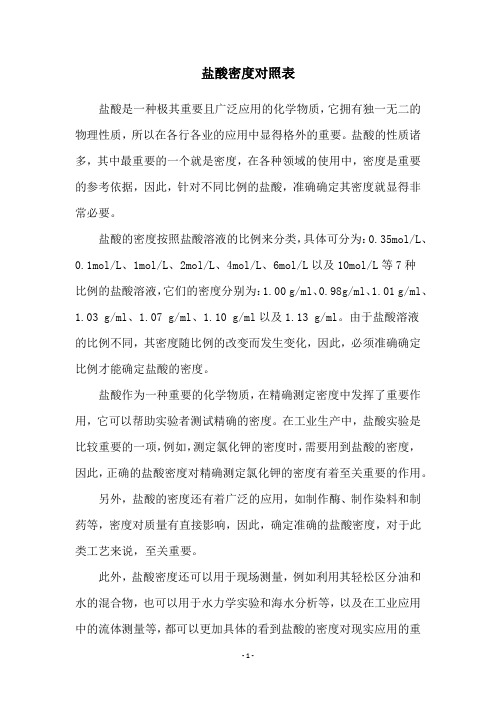 盐酸密度对照表

盐酸是一种极其重要且广泛应用的化学物质，它拥有独一无二的物理性质，所以在各行各业的应用中显得格外的重要。盐酸的性质诸多，其中最重要的一个就是密度，在各种领域的使用中，密度是重要的参考依据，因此，针对不同比例的盐酸，准确确定其密度就显得非常必要。

盐酸的密度按照盐酸溶液的比例来分类，具体可分为：0.35mol/L、0.1mol/L、1mol/L、2mol/L、4mol/L、6mol/L 以及 10mol/L 等 7 种比例的盐酸溶液，它们的密度分别为：1.00 g/ml、0.98g/ml、1.01 g/ml、1.03 g/ml、1.07 g/ml、1.10 g/ml 以及 1.13 g/ml。由于盐酸溶液的比例不同，其密度随比例的改变而发生变化，因此，必须准确确定比例才能确定盐酸的密度。

盐酸作为一种重要的化学物质，在精确测定密度中发挥了重要作用，它可以帮助实验者测试精确的密度。在工业生产中，盐酸实验是比较重要的一项，例如，测定氯化钾的密度时，需要用到盐酸的密度，因此，正确的盐酸密度对精确测定氯化钾的密度有着至关重要的作用。

另外，盐酸的密度还有着广泛的应用，如制作酶、制作染料和制药等，密度对质量有直接影响，因此，确定准确的盐酸密度，对于此类工艺来说，至关重要。

此外，盐酸密度还可以用于现场测量，例如利用其轻松区分油和水的混合物，也可以用于水力学实验和海水分析等，以及在工业应用中的流体测量等，都可以更加具体的看到盐酸的密度对现实应用的重

- 1 -